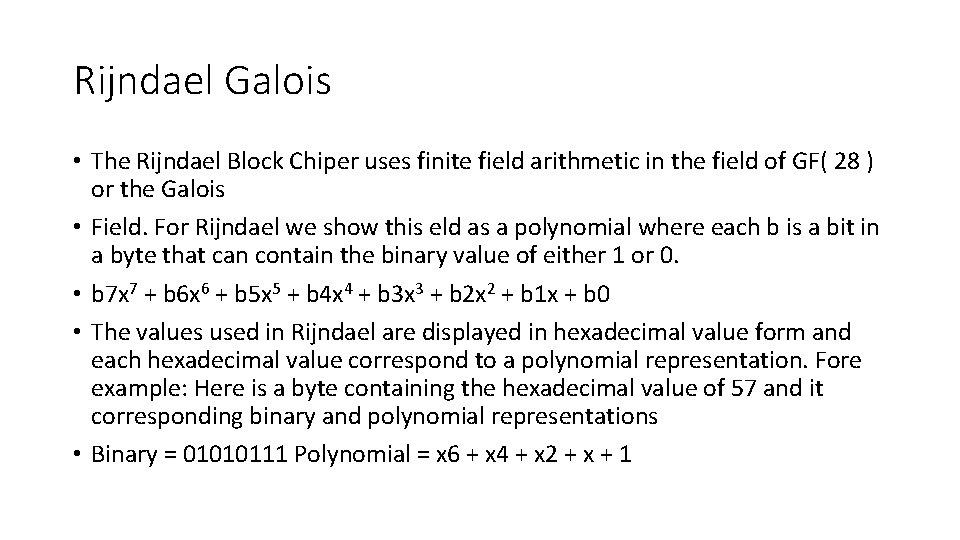 Rijndael Galois

• The Rijndael Block Chiper uses finite field arithmetic in the field of GF( 28 ) or the Galois

• Field. For Rijndael we show this eld as a polynomial where each b is a bit in a byte that can contain the binary value of either 1 or 0.

• $b7x^7 + b6x^6 + b5x^5 + b4x^4 + b3x^3 + b2x^2 + b1x + b0$

• The values used in Rijndael are displayed in hexadecimal value form and each hexadecimal value correspond to a polynomial representation. Fore example: Here is a byte containing the hexadecimal value of 57 and it corresponding binary and polynomial representations

• Binary = 01010111 Polynomial = x6 + x4 + x2 + x + 1